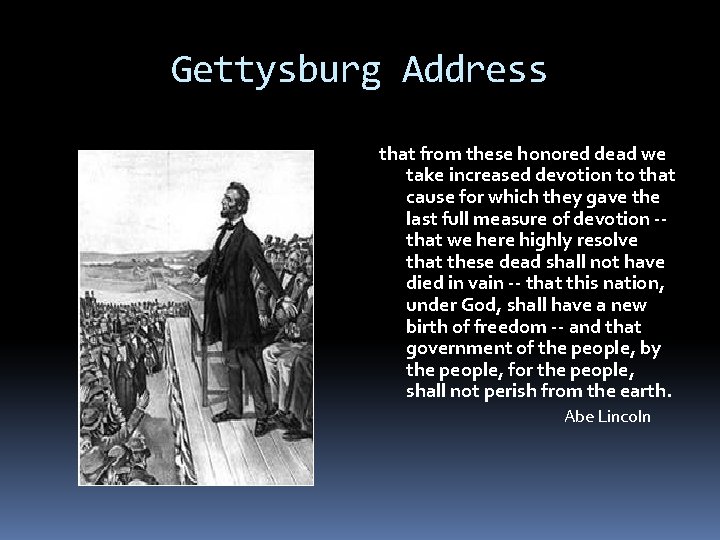 Gettysburg Address

that from these honored dead we take increased devotion to that cause for which they gave the last full measure of devotion -- that we here highly resolve that these dead shall not have died in vain -- that this nation, under God, shall have a new birth of freedom -- and that government of the people, by the people, for the people, shall not perish from the earth.

Abe Lincoln